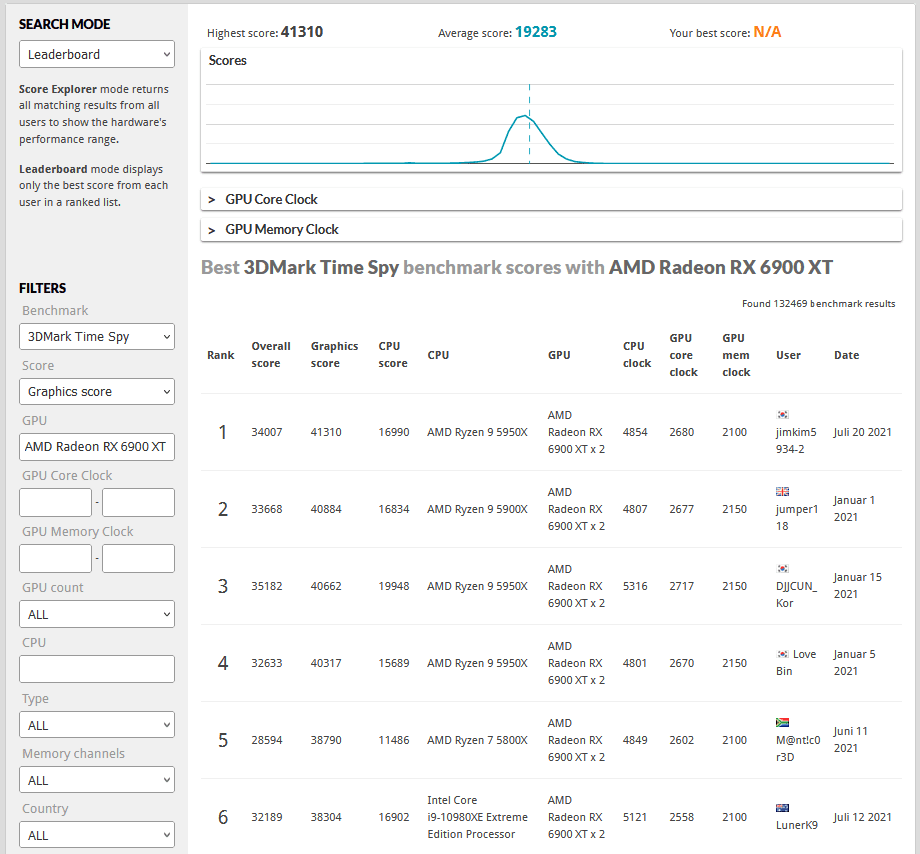 SEARCH MODE

Leaderboard

Score Explorer mode returns all matching results from all users to show the hardware's performance range.

Leaderboard mode displays only the best score from each user in a ranked list.

FILTERS

Benchmark

3DMark Time Spy

Score

Graphics score

GPU

AMD Radeon RX 6900 XT

GPU Core Clock

-

GPU Memory Clock

-

GPU count

ALL

CPU

Type

ALL

Memory channels

ALL

Country

ALL

Highest score: 41310

Average score: 19283

Your best score: N/A

Scores

> GPU Core Clock

> GPU Memory Clock

Best 3DMark Time Spy benchmark scores with AMD Radeon RX 6900 XT

Found 132469 benchmark results

| Rank | Overall score | Graphics score | CPU score | CPU | GPU | CPU clock | GPU core clock | GPU mem clock | User | Date |
|---|---|---|---|---|---|---|---|---|---|---|
| 1 | 34007 | 41310 | 16990 | AMD Ryzen 9 5950X | AMD Radeon RX 6900 XT x 2 | 4854 | 2680 | 2100 | jimkim5934-2 | Juli 20 2021 |
| 2 | 33668 | 40884 | 16834 | AMD Ryzen 9 5900X | AMD Radeon RX 6900 XT x 2 | 4807 | 2677 | 2150 | jumper118 | Januar 1 2021 |
| 3 | 35182 | 40662 | 19948 | AMD Ryzen 9 5950X | AMD Radeon RX 6900 XT x 2 | 5316 | 2717 | 2150 | DJJCUN_Kor | Januar 15 2021 |
| 4 | 32633 | 40317 | 15689 | AMD Ryzen 9 5950X | AMD Radeon RX 6900 XT x 2 | 4801 | 2670 | 2150 | Love Bin | Januar 5 2021 |
| 5 | 28594 | 38790 | 11486 | AMD Ryzen 7 5800X | AMD Radeon RX 6900 XT x 2 | 4849 | 2602 | 2100 | M@nt!c0r3D | Juni 11 2021 |
| 6 | 32189 | 38304 | 16902 | Intel Core i9-10980XE Extreme Edition Processor | AMD Radeon RX 6900 XT x 2 | 5121 | 2558 | 2100 | LunerK9 | Juli 12 2021 |